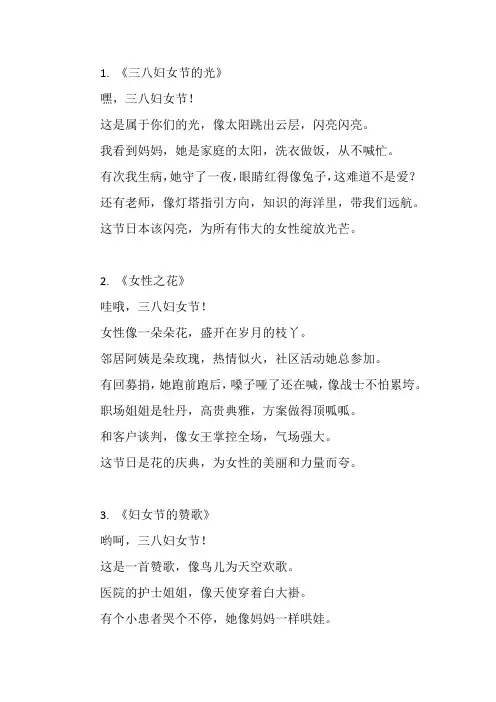 1. 《三八妇女节的光》
嘿，三八妇女节！
这是属于你们的光，像太阳跳出云层，闪亮闪亮。
我看到妈妈，她是家庭的太阳，洗衣做饭，从不喊忙。
有次我生病，她守了一夜，眼睛红得像兔子，这难道不是爱？
还有老师，像灯塔指引方向，知识的海洋里，带我们远航。
这节日本该闪亮，为所有伟大的女性绽放光芒。

2. 《女性之花》
哇哦，三八妇女节！
女性像一朵朵花，盛开在岁月的枝丫。
邻居阿姨是朵玫瑰，热情似火，社区活动她总参加。
有回募捐，她跑前跑后，嗓子哑了还在喊，像战士不怕累垮。
职场姐姐是牡丹，高贵典雅，方案做得顶呱呱。
和客户谈判，像女王掌控全场，气场强大。
这节日是花的庆典，为女性的美丽和力量而夸。

3. 《妇女节的赞歌》
哟呵，三八妇女节！
这是一首赞歌，像鸟儿为天空欢歌。
医院的护士姐姐，像天使穿着白大褂。
有个小患者哭个不停，她像妈妈一样哄娃。